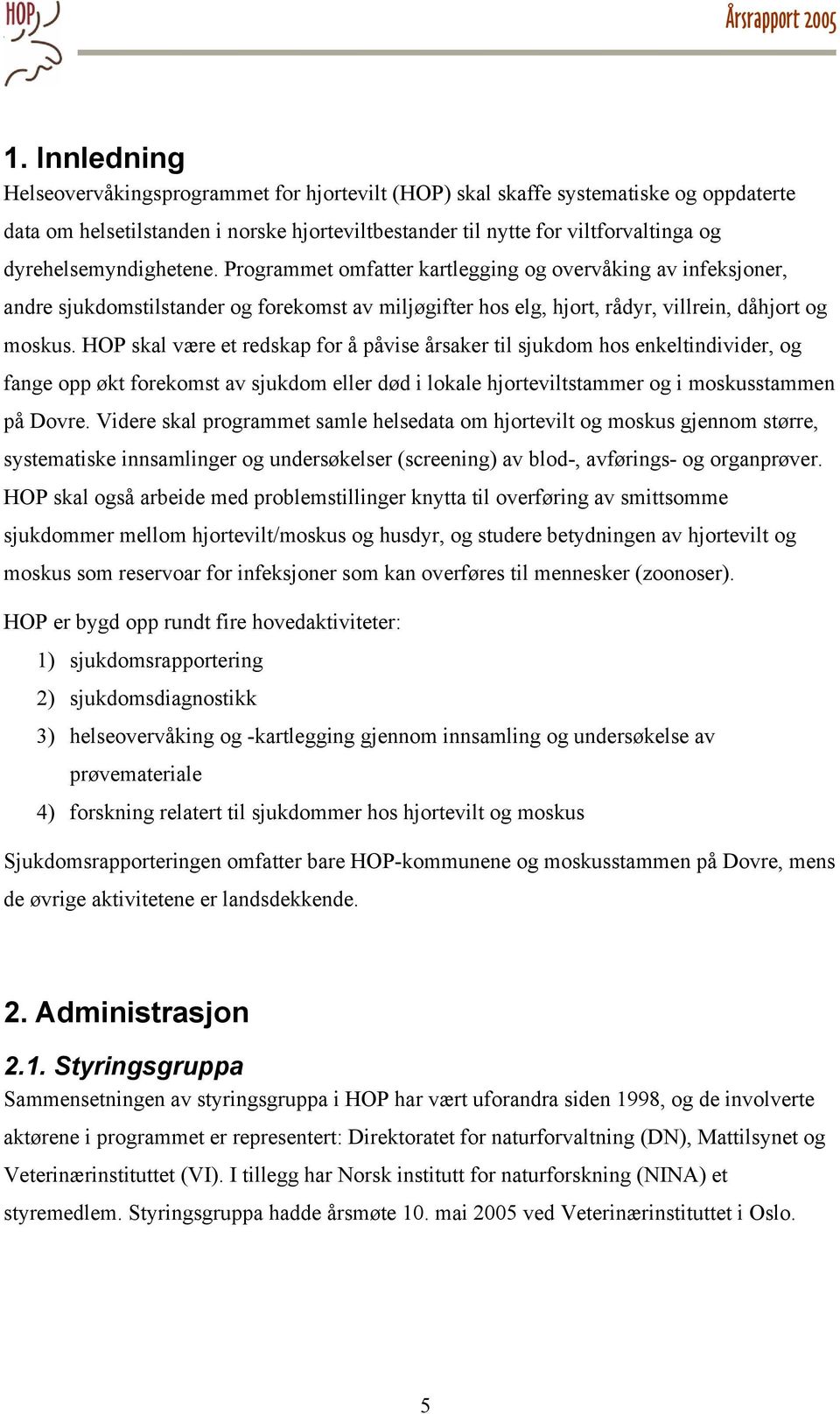 HOP

Årsrapport 2005

1. Innledning

Helseovervåkingsprogrammet for hjortevilt (HOP) skal skaffe systematiske og oppdaterte data om helsetilstanden i norske hjorteviltbestander til nytte for viltforvaltinga og dyrehelsemyndighetene. Programmet omfatter kartlegging og overvåking av infeksjoner, andre sjukdomstilstander og forekomst av miljøgifter hos elg, hjort, rådyr, villrein, dåhjort og moskus. HOP skal være et redskap for å påvise årsaker til sjukdom hos enkeltindivider, og fange opp økt forekomst av sjukdom eller død i lokale hjorteviltstammer og i moskusstammen på Dovre. Videre skal programmet samle helsedata om hjortevilt og moskus gjennom større, systematiske innsamlinger og undersøkelser (screening) av blod-, avførings- og organprøver. HOP skal også arbeide med problemstillinger knytta til overføring av smittsomme sjukdommer mellom hjortevilt/moskus og husdyr, og studere betydningen av hjortevilt og moskus som reservoar for infeksjoner som kan overføres til mennesker (zoonoser).

HOP er bygd opp rundt fire hovedaktiviteter:

1) sjukdomsrapportering

2) sjukdomsdiagnostikk

3) helseovervåking og -kartlegging gjennom innsamling og undersøkelse av prøvemateriale

4) forskning relatert til sjukdommer hos hjortevilt og moskus

Sjukdomsrapporteringen omfatter bare HOP-kommunene og moskusstammen på Dovre, mens de øvrige aktivitetene er landsdekkende.

2. Administrasjon

2.1. Styringsgruppa

Sammensetningen av styringsgruppa i HOP har vært uforandra siden 1998, og de involverte aktørene i programmet er representert: Direktoratet for naturforvaltning (DN), Mattilsynet og Veterinærinstituttet (VI). I tillegg har Norsk institutt for naturforskning (NINA) et styremedlem. Styringsgruppa hadde årsmøte 10. mai 2005 ved Veterinærinstituttet i Oslo.

5